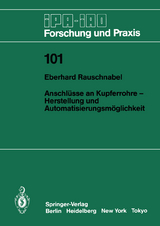 IPA-IAO
Forschung und Praxis

101

Eberhard Rauschnabel

Anschlüsse an Kupferrohre – Herstellung und Automatisierungsmöglichkeit

Springer-Verlag
Berlin Heidelberg New York Tokyo